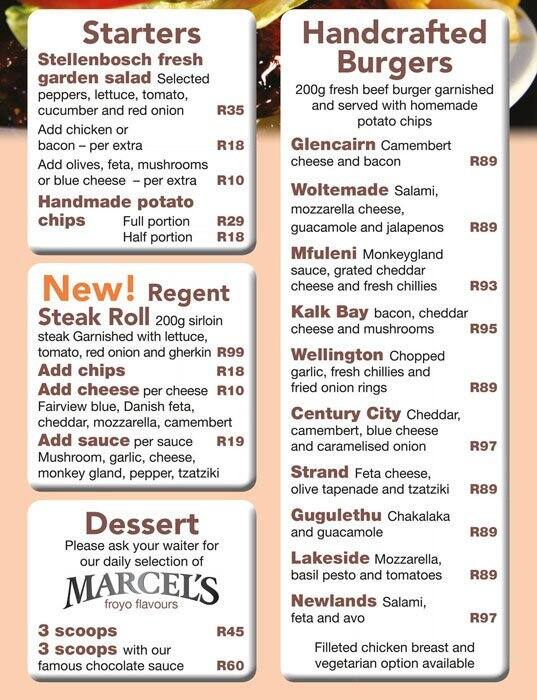 Starters

Stellenbosch fresh garden salad Selected peppers, lettuce, tomato, cucumber and red onion R35

Add chicken or bacon – per extra R18

Add olives, feta, mushrooms or blue cheese – per extra R10

Handmade potato chips Full portion R29
Half portion R18

New! Regent Steak Roll 200g sirloin steak Garnished with lettuce, tomato, red onion and gherkin R99

Add chips R18

Add cheese per cheese R10
Fairview blue, Danish feta, cheddar, mozzarella, camembert

Add sauce per sauce R19
Mushroom, garlic, cheese, monkey gland, pepper, tzatziki

Dessert

Please ask your waiter for our daily selection of

MARCEL'S
froyo flavours

3 scoops R45

3 scoops with our famous chocolate sauce R60

Handcrafted Burgers

200g fresh beef burger garnished and served with homemade potato chips

Glencairn Camembert cheese and bacon R89

Woltemade Salami, mozzarella cheese, guacamole and jalapenos R89

Mfuleni Monkeygland sauce, grated cheddar cheese and fresh chillies R93

Kalk Bay bacon, cheddar cheese and mushrooms R95

Wellington Chopped garlic, fresh chillies and fried onion rings R89

Century City Cheddar, camembert, blue cheese and caramelised onion R97

Strand Feta cheese, olive tapenade and tzatziki R89

Gugulethu Chakalaka and guacamole R89

Lakeside Mozzarella, basil pesto and tomatoes R89

Newlands Salami, feta and avo R97

Filleted chicken breast and vegetarian option available